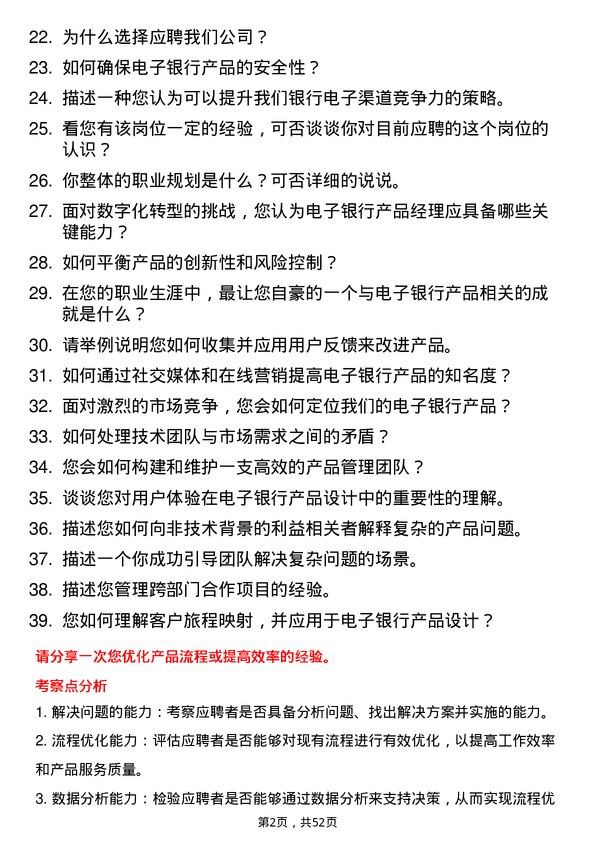 22. 为什么选择应聘我们公司？

23. 如何确保电子银行产品的安全性？

24. 描述一种您认为可以提升我们银行电子渠道竞争力的策略。

25. 看您有该岗位一定的经验，可否谈谈你对目前应聘的这个岗位的认识？

26. 你整体的职业规划是什么？可否详细的说说。

27. 面对数字化转型的挑战，您认为电子银行产品经理应具备哪些关键能力？

28. 如何平衡产品的创新性和风险控制？

29. 在您的职业生涯中，最让您自豪的一个与电子银行产品相关的成就是什么？

30. 请举例说明您如何收集并应用用户反馈来改进产品。

31. 如何通过社交媒体和在线营销提高电子银行产品的知名度？

32. 面对激烈的市场竞争，您会如何定位我们的电子银行产品？

33. 如何处理技术团队与市场需求之间的矛盾？

34. 您会如何构建和维护一支高效的产品管理团队？

35. 谈谈您对用户体验在电子银行产品设计中的重要性的理解。

36. 描述您如何向非技术背景的利益相关者解释复杂的产品问题。

37. 描述一个你成功引导团队解决复杂问题的场景。

38. 描述您管理跨部门合作项目的经验。

39. 您如何理解客户旅程映射，并应用于电子银行产品设计？

请分享一次您优化产品流程或提高效率的经验。

考察点分析

1. 解决问题的能力：考察应聘者是否具备分析问题、找出解决方案并实施的能力。

2. 流程优化能力：评估应聘者是否能够对现有流程进行有效优化，以提高工作效率和产品服务质量。

3. 数据分析能力：检验应聘者是否能够通过数据分析来支持决策，从而实现流程优

第2页，共52页